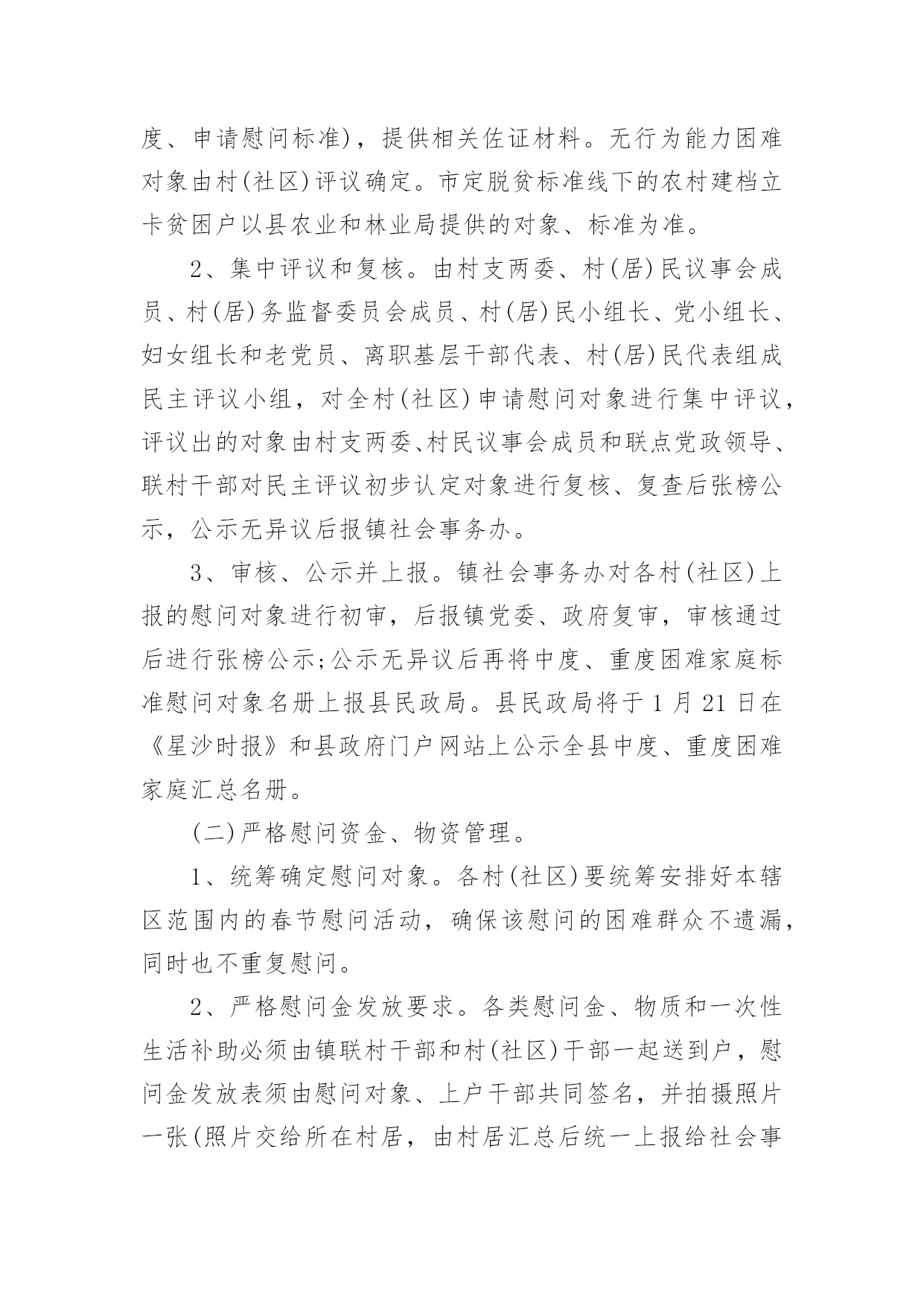 度、申请慰问标准)，提供相关佐证材料。无行为能力困难对象由村(社区)评议确定。市定脱贫标准线下的农村建档立卡贫困户以县农业和林业局提供的对象、标准为准。

2、集中评议和复核。由村支两委、村(居)民议事会成员、村(居)务监督委员会成员、村(居)民小组长、党小组长、妇女组长和老党员、离职基层干部代表、村(居)民代表组成民主评议小组，对全村(社区)申请慰问对象进行集中评议，评议出的对象由村支两委、村民议事会成员和联点党政领导、联村干部对民主评议初步认定对象进行复核、复查后张榜公示，公示无异议后报镇社会事务办。

3、审核、公示并上报。镇社会事务办对各村(社区)上报的慰问对象进行初审，后报镇党委、政府复审，审核通过后进行张榜公示;公示无异议后再将中度、重度困难家庭标准慰问对象名册上报县民政局。县民政局将于 1 月 21 日在《星沙时报》和县政府门户网站上公示全县中度、重度困难家庭汇总名册。

(二)严格慰问资金、物资管理。

1、统筹确定慰问对象。各村(社区)要统筹安排好本辖区范围内的春节慰问活动，确保该慰问的困难群众不遗漏，同时也不重复慰问。

2、严格慰问金发放要求。各类慰问金、物质和一次性生活补助必须由镇联村干部和村(社区)干部一起送到户，慰问金发放表须由慰问对象、上户干部共同签名，并拍摄照片一张(照片交给所在村居，由村居汇总后统一上报给社会事